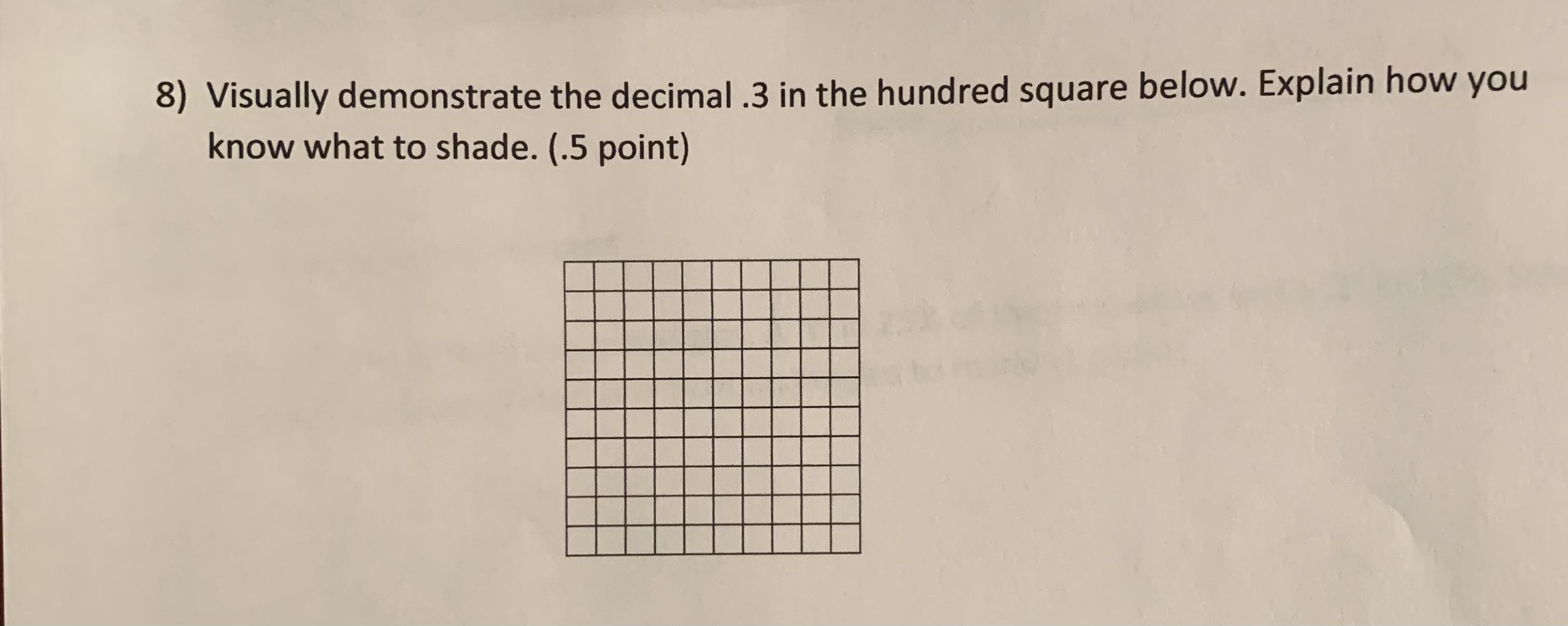 8) Visually demonstrate the decimal .3 in the hundred square below. Explain how you know what to shade. (.5 point)